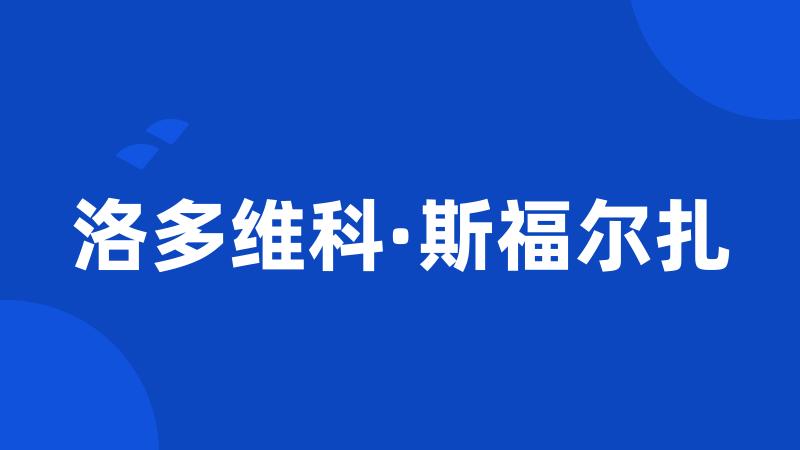 洛多维科·斯福尔扎